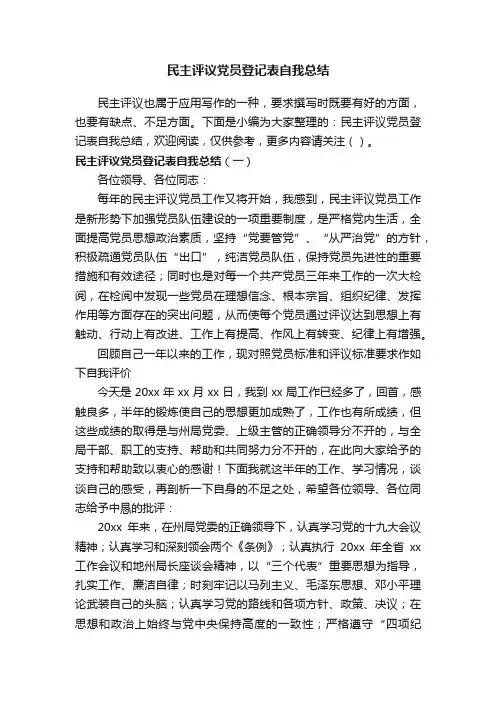 民主评议党员登记表自我总结

民主评议也属于应用写作的一种，要求撰写时既要有好的方面，也要有缺点、不足方面。下面是小编为大家整理的：民主评议党员登记表自我总结，欢迎阅读，仅供参考，更多内容请关注（ ）。

民主评议党员登记表自我总结（一）

各位领导、各位同志：

每年的民主评议党员工作又将开始，我感到，民主评议党员工作是新形势下加强党员队伍建设的一项重要制度，是严格党内生活，全面提高党员思想政治素质，坚持“党要管党”、“从严治党”的方针，积极疏通党员队伍“出口”，纯洁党员队伍，保持党员先进性的重要措施和有效途径；同时也是对每一个共产党员三年来工作的一次大检阅，在检阅中发现一些党员在理想信念、根本宗旨、组织纪律、发挥作用等方面存在的突出问题，从而使每个党员通过评议达到思想上有触动、行动上有改进、工作上有提高、作风上有转变、纪律上有增强。

回顾自己一年以来的工作，现对照党员标准和评议标准要求作如下自我评价

今天是 20xx 年 xx 月 xx 日，我到 xx 局工作已经多了，回首，感触良多，半年的锻炼使自己的思想更加成熟了，工作也有所成绩，但这些成绩的取得是与州局党委、上级主管的正确领导分不开的，与全局干部、职工的支持、帮助和共同努力分不开的，在此向大家给予的支持和帮助致以衷心的感谢！下面我就这半年的工作、学习情况，谈谈自己的感受，再剖析一下自身的不足之处，希望各位领导、各位同志给予中恳的批评：

20xx 年来，在州局党委的正确领导下，认真学习党的十九大会议精神；认真学习和深刻领会两个《条例》；认真执行 20xx 年全省 xx 工作会议和地州局长座谈会精神，以“三个代表”重要思想为指导，扎实工作、廉洁自律；时刻牢记以马列主义、毛泽东思想、邓小平理论武装自己的头脑；认真学习党的路线和各项方针、政策、决议；在思想和政治上始终与党中央保持高度的一致性；严格遵守“四项纪